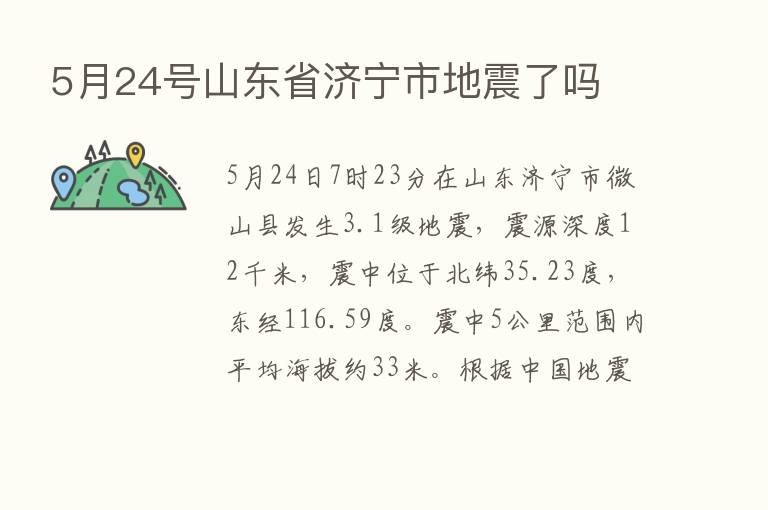 5月24号山东省济宁市地震了吗

5月24日7时23分在山东济宁市微山县发生3.1级地震，震源深度12千米，震中位于北纬35.23度，东经116.59度。震中5公里范围内平均海拔约33米。根据中国地震